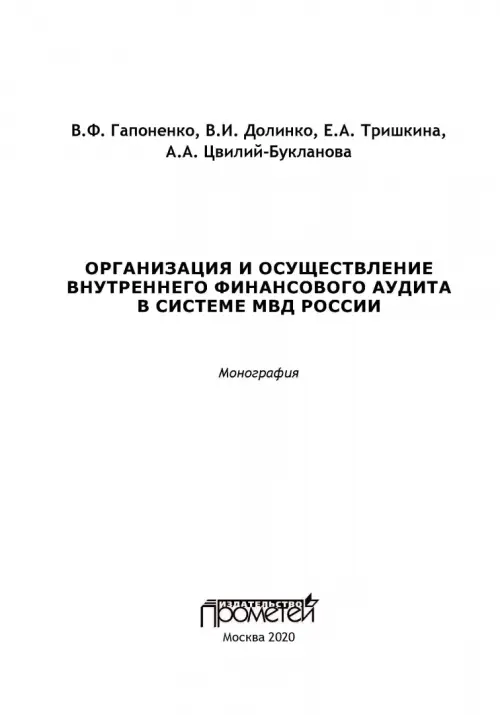 В.Ф. Гапоненко, В.И. Долинко, Е.А. Тришкина, А.А. Цвилий-Букланова

ОРГАНИЗАЦИЯ И ОСУЩЕСТВЛЕНИЕ ВНУТРЕННЕГО ФИНАНСОВОГО АУДИТА В СИСТЕМЕ МВД РОССИИ

Монография

ИЗДАТЕЛЬСТВО
ПРОМЕТЕЙ

Москва 2020